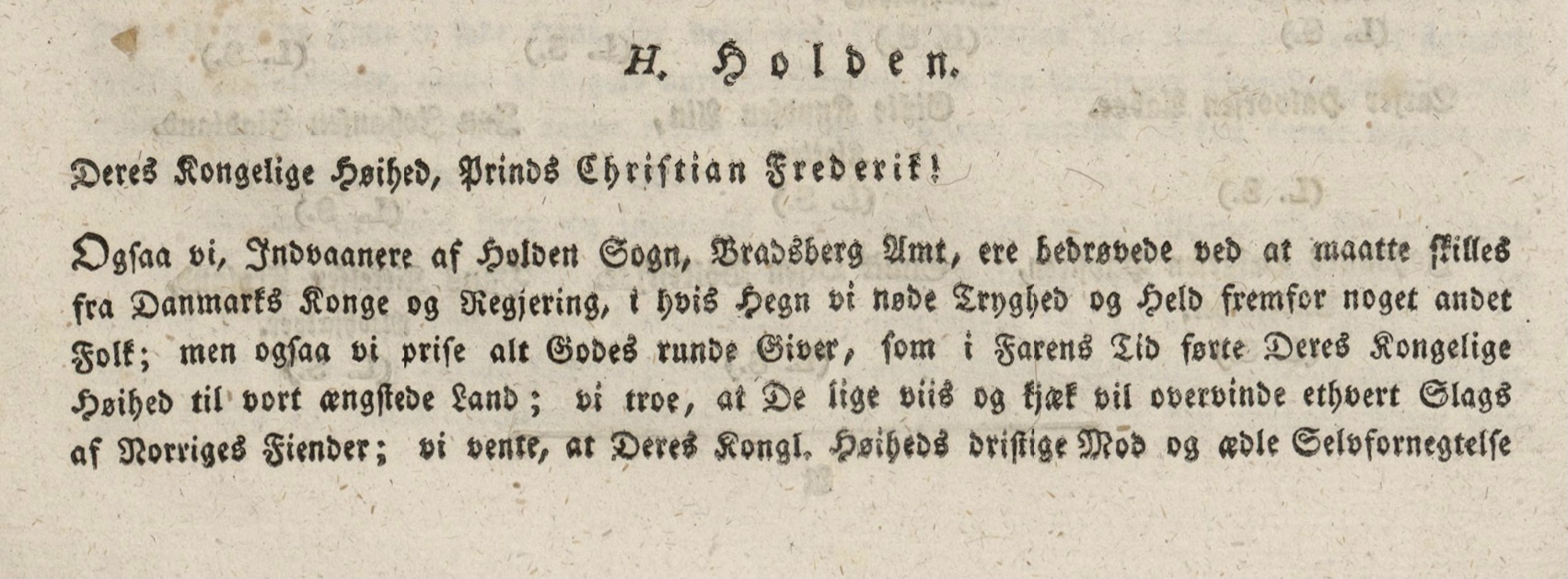 H. Holden.

Deres Kongelige Høihed, Prinds Christian Frederik!

Ogsaa vi, Indvaanere af Holden Sogn, Bradsberg Amt, ere bedrøvede ved at maatte skilles fra Danmarks Konge og Regjering, i hvis Hegn vi nøde Tryghed og Held fremfor noget andet Folk; men ogsaa vi prise alt Godes runde Giver, som i Farens Tid førte Deres Kongelige Høihed til vort ængstede Land; vi troe, at De lige viis og kjæk vil overvinde ethvert Slags af Norriges Fiender; vi vente, at Deres Kongl. Høiheds dristige Mod og ædle Selvfornegtelse